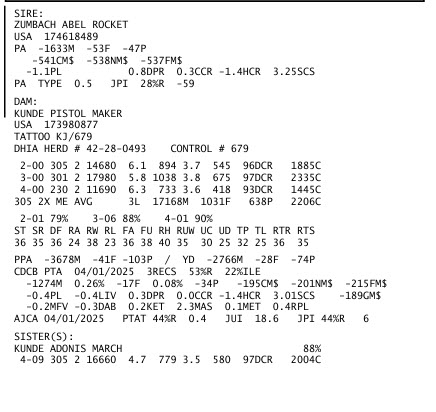 SIRE:
ZUMBACH ABEL ROCKET
USA 174618489
PA -1633M -53F -47P
-541CM$ -538NM$ -537FM$
-1.1PL 0.8DPR 0.3CCR -1.4HCR 3.25SCS
PA TYPE 0.5 JPI 28%R -59

DAM:
KUNDE PISTOL MAKER
USA 173980877
TATTOO KJ/679
DHIA HERD # 42-28-0493 CONTROL # 679

2-00 305 2 14680 6.1 894 3.7 545 96DCR 1885C
3-00 301 2 17980 5.8 1038 3.8 675 97DCR 2335C
4-00 230 2 11690 6.3 733 3.6 418 93DCR 1445C
305 2X ME AVG 3L 17168M 1031F 638P 2206C

2-01 79% 3-06 88% 4-01 90%
ST SR DF RA RW RL FA FU RH RUW UC UD TP TL RTR RTS
36 35 36 24 38 23 36 38 40 35 30 25 32 25 36 35

PPA -3678M -41F -103P / YD -2766M -28F -74P
CDCB PTA 04/01/2025 3RECS 53%R 22%ILE
-1274M 0.26% -17F 0.08% -34P -195CM$ -201NM$ -215FM$
-0.4PL -0.4LIV 0.3DPR 0.0CCR -1.4HCR 3.01SCS -189GM$
-0.2MFV -0.3DAB 0.2KET 2.3MAS 0.1MET 0.4RPL
AJCA 04/01/2025 PTAT 44%R 0.4 JUI 18.6 JPI 44%R 6

SISTER(S):
KUNDE ADONIS MARCH 88%
4-09 305 2 16660 4.7 779 3.5 580 97DCR 2004C